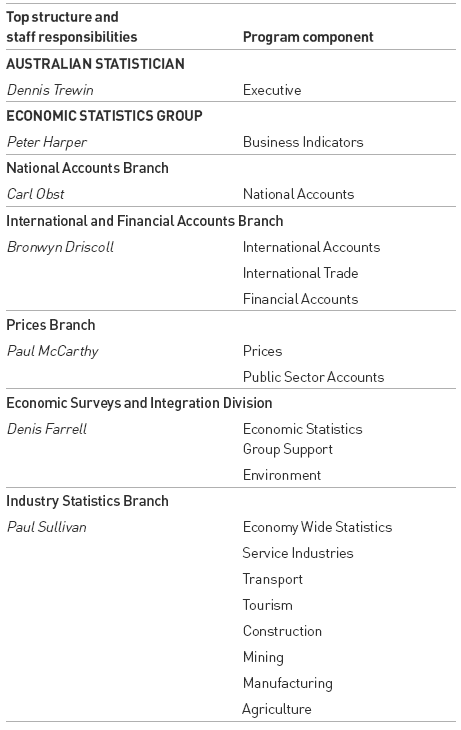 | Top structure and staff responsibilities | Program component |
|---|---|
| AUSTRALIAN STATISTICIAN | |
| Dennis Trewin | Executive |
| ECONOMIC STATISTICS GROUP | |
| Peter Harper | Business Indicators |
| National Accounts Branch | |
| Carl Obst | National Accounts |
| International and Financial Accounts Branch | |
| Bronwyn Driscoll | International Accounts |
| | International Trade |
| | Financial Accounts |
| Prices Branch | |
| Paul McCarthy | Prices |
| | Public Sector Accounts |
| Economic Surveys and Integration Division | |
| Denis Farrell | Economic Statistics Group Support |
| | Environment |
| Industry Statistics Branch | |
| Paul Sullivan | Economy Wide Statistics |
| | Service Industries |
| | Transport |
| | Tourism |
| | Construction |
| | Mining |
| | Manufacturing |
| | Agriculture |